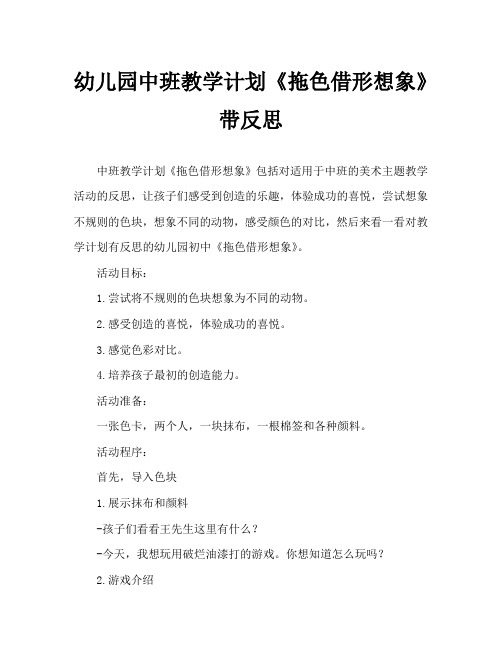 幼儿园中班教学计划《拖色借形想象》带反思

中班教学计划《拖色借形想象》包括对适用于中班的美术主题教学活动的反思，让孩子们感受到创造的乐趣，体验成功的喜悦，尝试想象不规则的色块，想象不同的动物，感受颜色的对比，然后来看一看对教学计划有反思的幼儿园初中《拖色借形想象》。

活动目标：

1.尝试将不规则的色块想象为不同的动物。

2.感受创造的喜悦，体验成功的喜悦。

3.感觉色彩对比。

4.培养孩子最初的创造能力。

活动准备：

一张色卡，两个人，一块抹布，一根棉签和各种颜料。

活动程序：

首先，导入色块

1.展示抹布和颜料

-孩子们看看王先生这里有什么？

-今天，我想玩用破烂油漆打的游戏。你想知道怎么玩吗？

2.游戏介绍